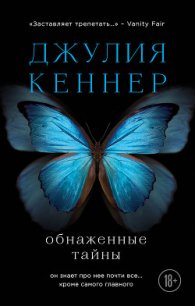 «Заставляет трепетать...» – Vanity Fair

ДЖУЛИЯ КЕННЕР

обнаженные тайны

он знает про нее почти все... кроме самого главного

18+